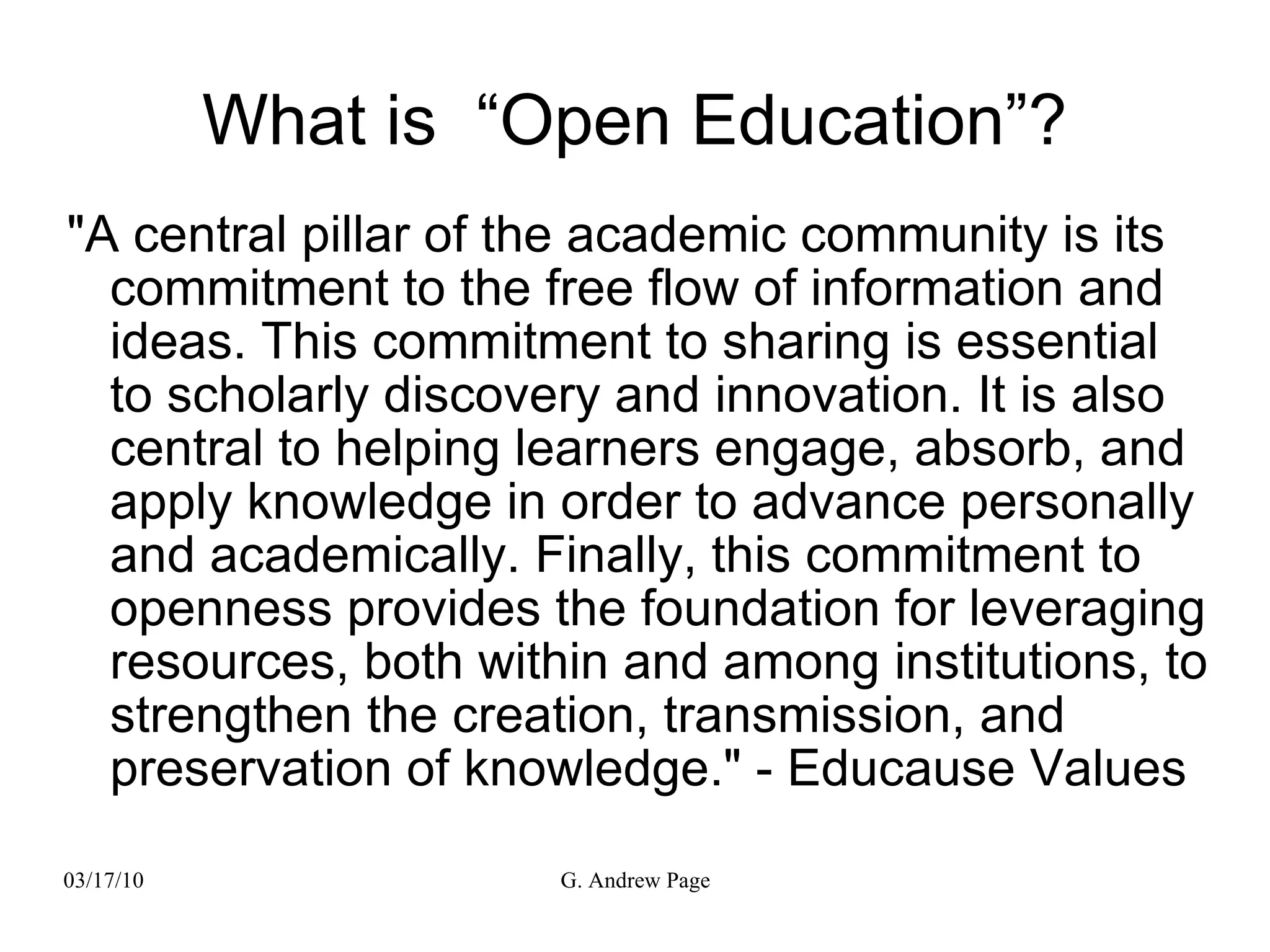 What is "Open Education"?

"A central pillar of the academic community is its commitment to the free flow of information and ideas. This commitment to sharing is essential to scholarly discovery and innovation. It is also central to helping learners engage, absorb, and apply knowledge in order to advance personally and academically. Finally, this commitment to openness provides the foundation for leveraging resources, both within and among institutions, to strengthen the creation, transmission, and preservation of knowledge." - Educause Values

03/17/10 G. Andrew Page